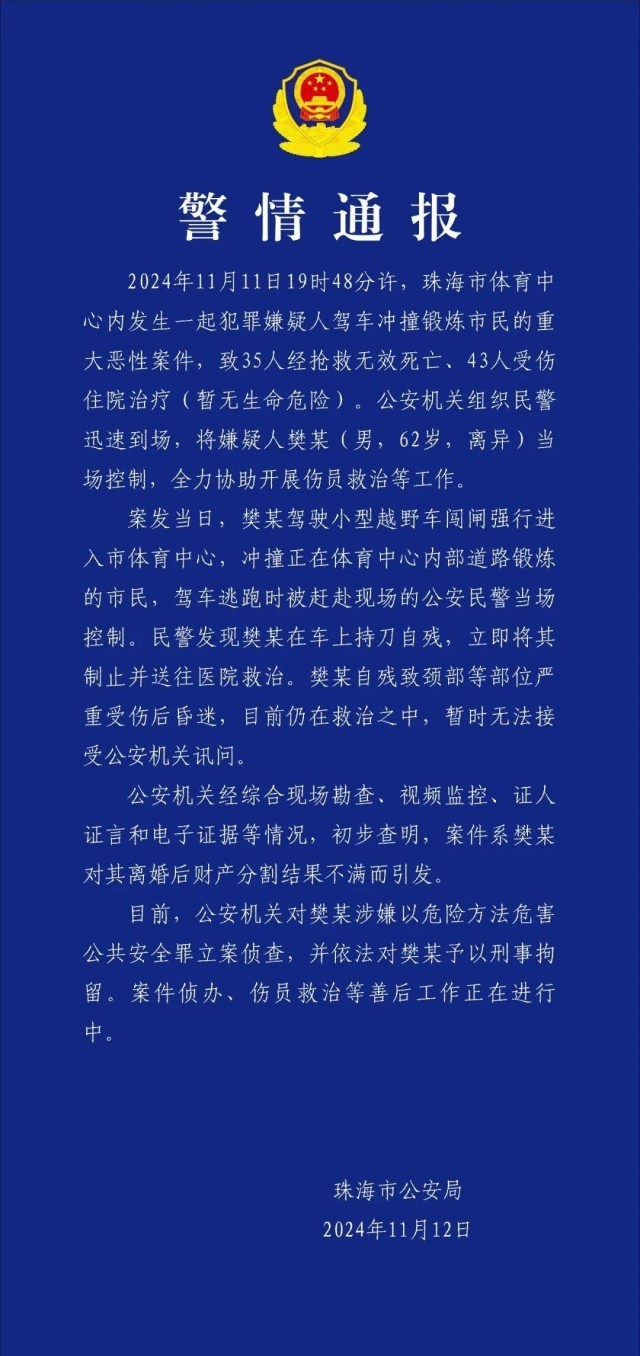 警情通报

2024年11月11日19时48分许，珠海市体育中心内发生一起犯罪嫌疑人驾车冲撞锻炼市民的重大恶性案件，致35人经抢救无效死亡、43人受伤住院治疗（暂无生命危险）。公安机关组织民警迅速到场，将嫌疑人樊某（男，62岁，离异）当场控制，全力协助开展伤员救治等工作。

案发当日，樊某驾驶小型越野车闯闸强行进入市体育中心，冲撞正在体育中心内部道路锻炼的市民，驾车逃跑时被赶赴现场的公安民警当场控制。民警发现樊某在车上持刀自残，立即将其制止并送往医院救治。樊某自残致颈部等部位严重受伤后昏迷，目前仍在救治之中，暂时无法接受公安机关讯问。

公安机关经综合现场勘查、视频监控、证人证言和电子证据等情况，初步查明，案件系樊某对其离婚后财产分割结果不满而引发。

目前，公安机关对樊某涉嫌以危险方法危害公共安全罪立案侦查，并依法对樊某予以刑事拘留。案件侦办、伤员救治等善后工作正在进行中。

珠海市公安局
2024年11月12日